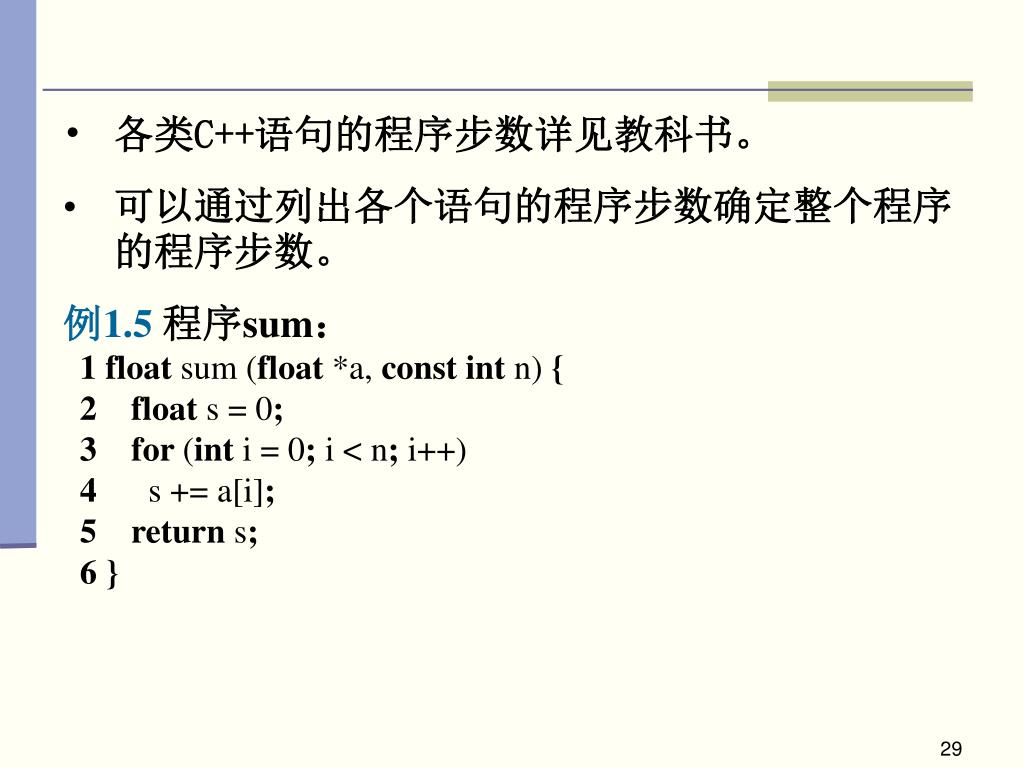 • 各类C++语句的程序步数详见教科书。

• 可以通过列出各个语句的程序步数确定整个程序的程序步数。

例1.5 程序sum：
1 float sum (float *a, const int n) {
2 float s = 0;
3 for (int i = 0; i < n; i++)
4 s += a[i];
5 return s;
6 }

29